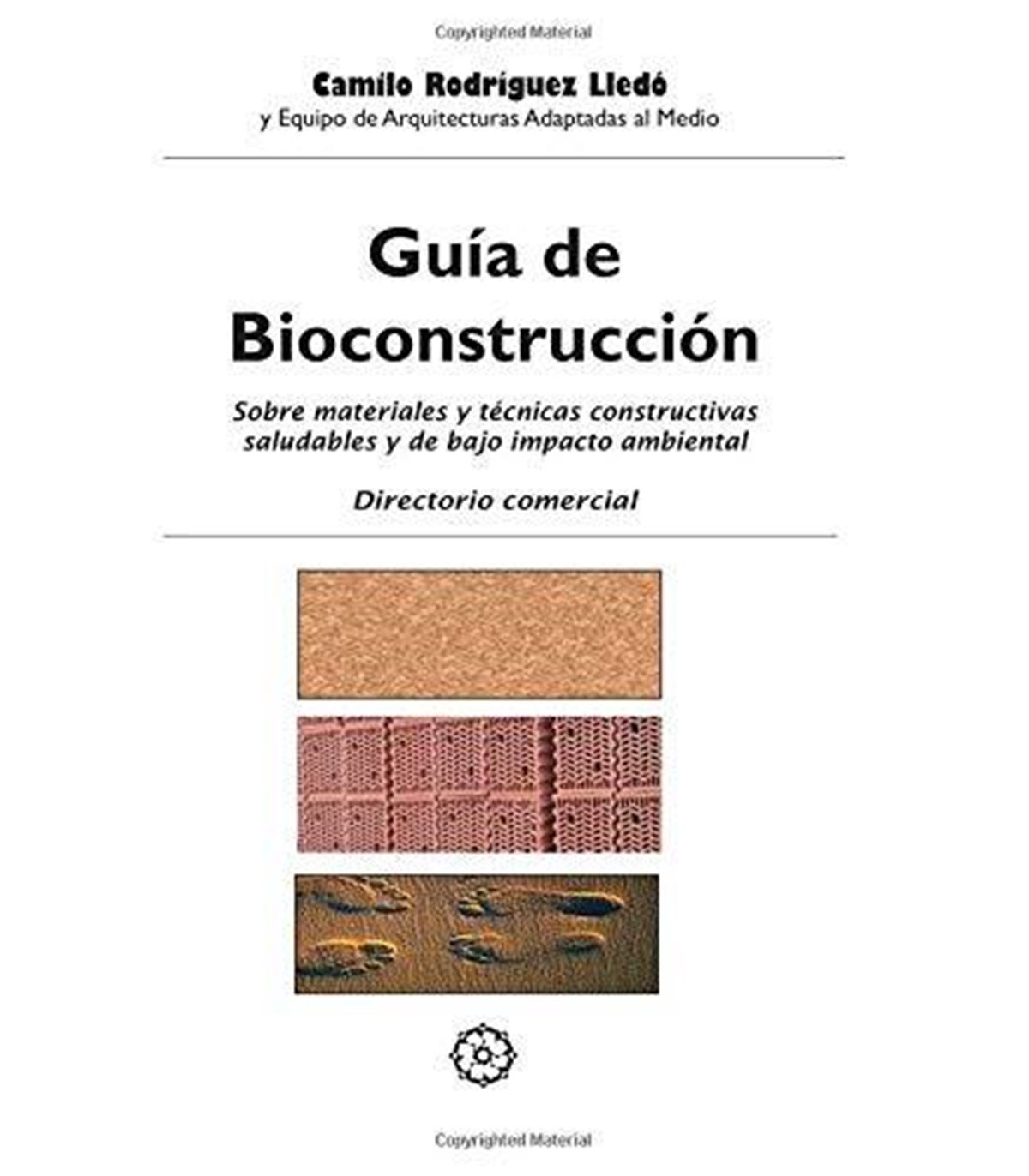 Copyrighted Material

Camilo Rodríguez Lledó
y Equipo de Arquitecturas Adaptadas al Medio

Guía de Bioconstrucción

Sobre materiales y técnicas constructivas saludables y de bajo impacto ambiental

Directorio comercial

Copyrighted Material